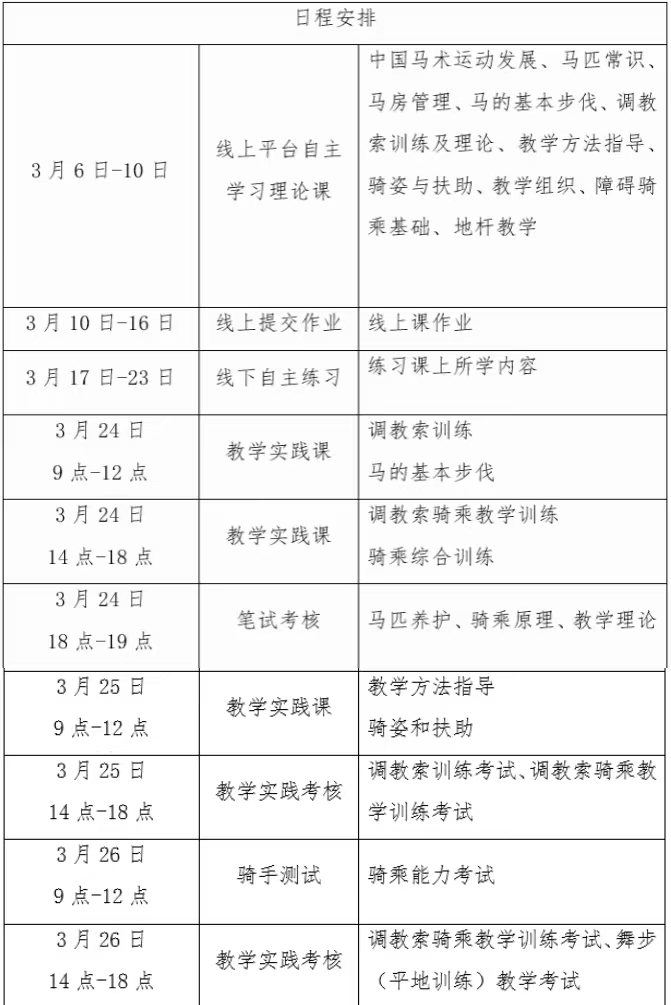 | 日程安排 | | |
|---|---|---|
| 3月6日-10日 | 线上平台自主学习理论课 | 中国马术运动发展、马匹常识、马房管理、马的基本步伐、调教索训练及理论、教学方法指导、骑姿与扶助、教学组织、障碍骑乘基础、地杆教学 |
| 3月10日-16日 | 线上提交作业 | 线上课作业 |
| 3月17日-23日 | 线下自主练习 | 练习课上所学内容 |
| 3月24日 9点-12点 | 教学实践课 | 调教索训练 马的基本步伐 |
| 3月24日 14点-18点 | 教学实践课 | 调教索骑乘教学训练 骑乘综合训练 |
| 3月24日 18点-19点 | 笔试考核 | 马匹养护、骑乘原理、教学理论 |
| 3月25日 9点-12点 | 教学实践课 | 教学方法指导 骑姿和扶助 |
| 3月25日 14点-18点 | 教学实践考核 | 调教索训练考试、调教索骑乘教学训练考试 |
| 3月26日 9点-12点 | 骑手测试 | 骑乘能力考试 |
| 3月26日 14点-18点 | 教学实践考核 | 调教索骑乘教学训练考试、舞步（平地训练）教学考试 |